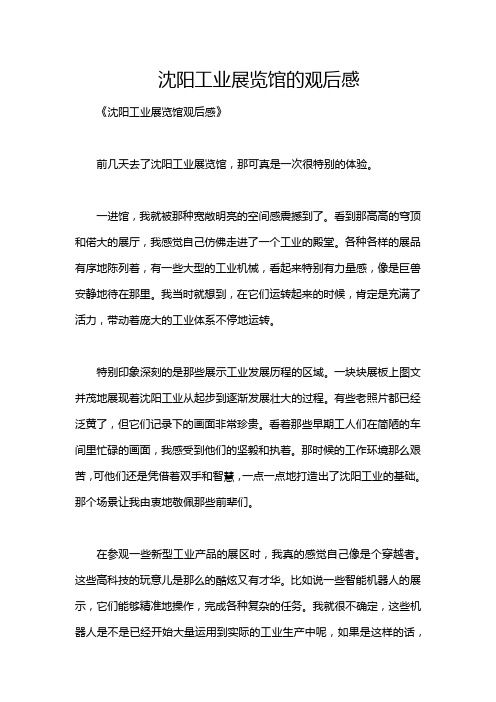 沈阳工业展览馆的观后感

《沈阳工业展览馆观后感》

前几天去了沈阳工业展览馆，那可真是一次很特别的体验。

一进馆，我就被那种宽敞明亮的空间感震撼到了。看到那高高的穹顶和偌大的展厅，我感觉自己仿佛走进了一个工业的殿堂。各种各样的展品有序地陈列着，有一些大型的工业机械，看起来特别有力量感，像是巨兽安静地待在那里。我当时就想到，在它们运转起来的时候，肯定是充满了活力，带动着庞大的工业体系不停地运转。

特别印象深刻的是那些展示工业发展历程的区域。一块块展板上图文并茂地展现着沈阳工业从起步到逐渐发展壮大的过程。有些老照片都已经泛黄了，但它们记录下的画面非常珍贵。看着那些早期工人们在简陋的车间里忙碌的画面，我感受到他们的坚毅和执着。那时候的工作环境那么艰苦，可他们还是凭借着双手和智慧，一点一点地打造出了沈阳工业的基础。那个场景让我由衷地敬佩那些前辈们。

在参观一些新型工业产品的展区时，我真的感觉自己像是个穿越者。这些高科技的玩意儿是那么的酷炫又有才华。比如说一些智能机器人的展示，它们能够精准地操作，完成各种复杂的任务。我就很不确定，这些机器人是不是已经开始大量运用到实际的工业生产中呢，如果是这样的话，